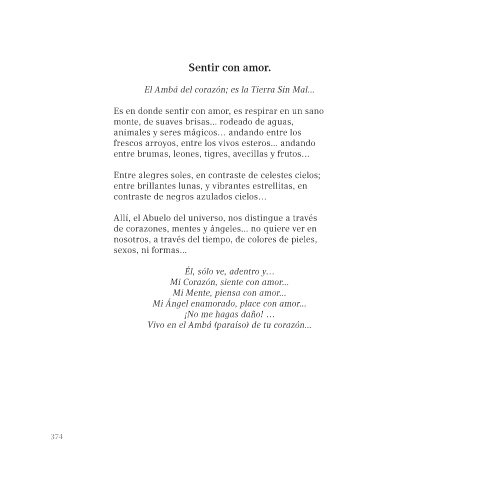 Sentir con amor.

El Ambá del corazón; es la Tierra Sin Mal...

Es en donde sentir con amor, es respirar en un sano monte, de suaves brisas... rodeado de aguas, animales y seres mágicos... andando entre los frescos arroyos, entre los vivos esteros... andando entre brumas, leones, tigres, avecillas y frutos...

Entre alegres soles, en contraste de celestes cielos; entre brillantes lunas, y vibrantes estrellitas, en contraste de negros azulados cielos...

Allí, el Abuelo del universo, nos distingue a través de corazones, mentes y ángeles... no quiere ver en nosotros, a través del tiempo, de colores de pieles, sexos, ni formas...

Él, sólo ve, adentro y...
Mi Corazón, siente con amor...
Mi Mente, piensa con amor...
Mi Ángel enamorado, place con amor...
¡No me hagas daño! ...
Vivo en el Ambá (paraíso) de tu corazón...

374